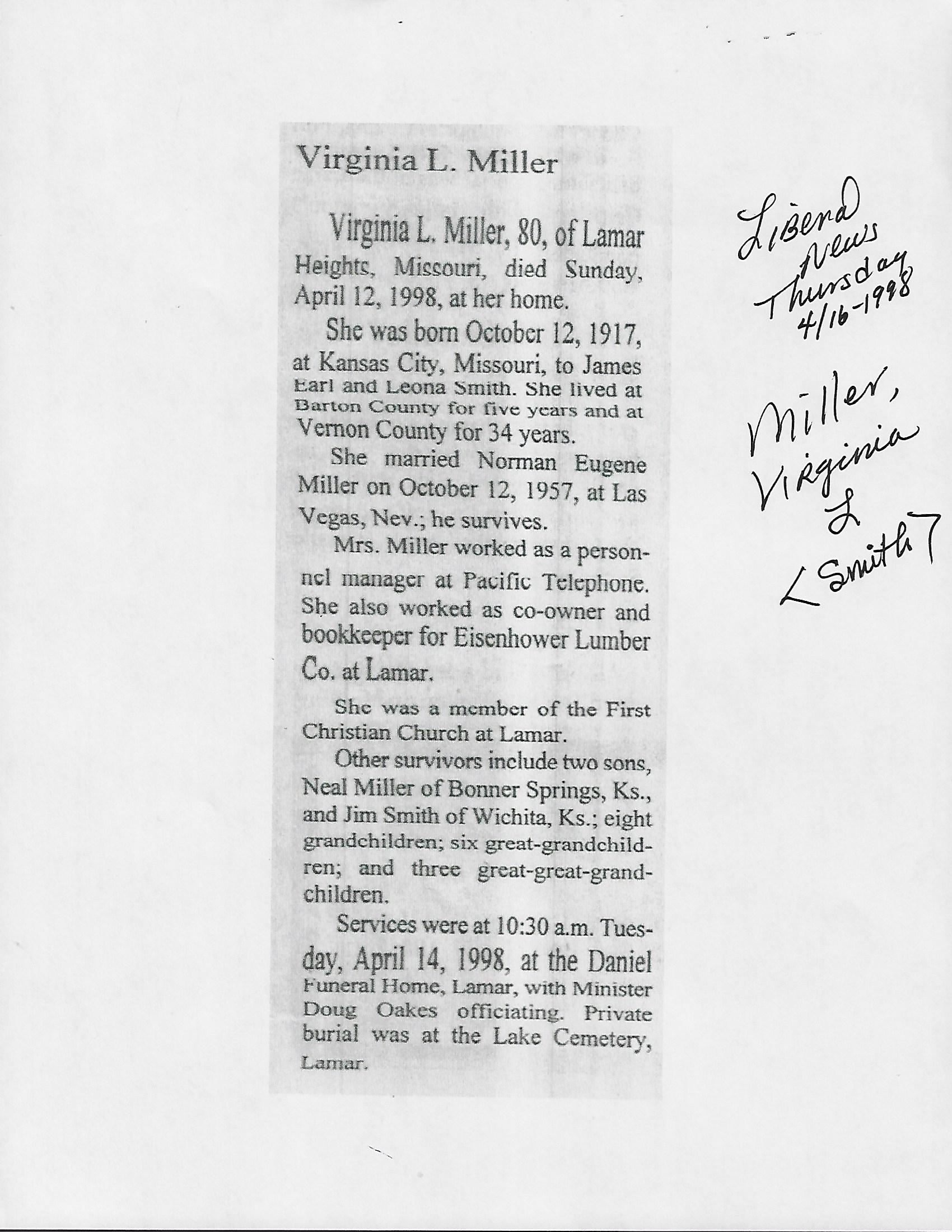 Virginia L. Miller

Virginia L. Miller, 80, of Lamar Heights, Missouri, died Sunday, April 12, 1998, at her home.

She was born October 12, 1917, at Kansas City, Missouri, to James Earl and Leona Smith. She lived at Barton County for five years and at Vernon County for 34 years.

She married Norman Eugene Miller on October 12, 1957, at Las Vegas, Nev.; he survives.

Mrs. Miller worked as a personnel manager at Pacific Telephone. She also worked as co-owner and bookkeeper for Eisenhower Lumber Co. at Lamar.

She was a member of the First Christian Church at Lamar.

Other survivors include two sons, Neal Miller of Bonner Springs, Ks., and Jim Smith of Wichita, Ks.; eight grandchildren; six great-grandchildren; and three great-great-grandchildren.

Services were at 10:30 a.m. Tuesday, April 14, 1998, at the Daniel Funeral Home, Lamar, with Minister Doug Oakes officiating. Private burial was at the Lake Cemetery, Lamar.

Liberal News Thursday 4/16-1998

Miller, Virginia L <Smith>